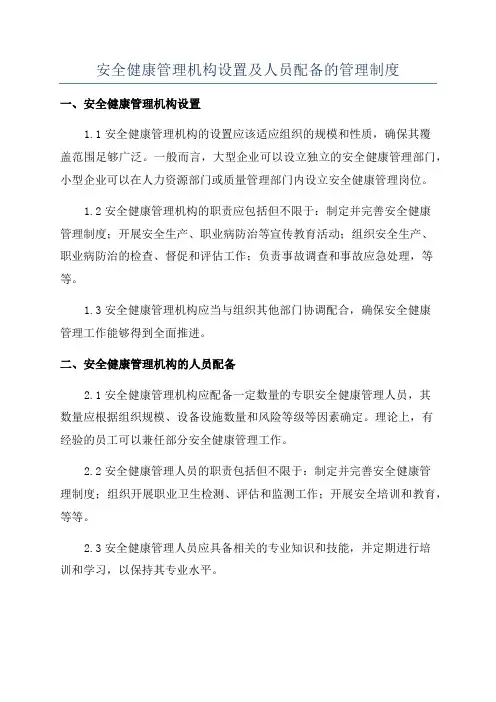 安全健康管理机构设置及人员配备的管理制度

一、安全健康管理机构设置

1.1 安全健康管理机构的设置应该适应组织的规模和性质，确保其覆盖范围足够广泛。一般而言，大型企业可以设立独立的安全健康管理部门，小型企业可以在人力资源部门或质量管理部门内设立安全健康管理岗位。

1.2 安全健康管理机构的职责应包括但不限于：制定并完善安全健康管理制度；开展安全生产、职业病防治等宣传教育活动；组织安全生产、职业病防治的检查、督促和评估工作；负责事故调查和事故应急处理，等等。

1.3 安全健康管理机构应当与组织其他部门协调配合，确保安全健康管理工作能够得到全面推进。

二、安全健康管理机构的人员配备

2.1 安全健康管理机构应配备一定数量的专职安全健康管理人员，其数量应根据组织规模、设备设施数量和风险等级等因素确定。理论上，有经验的员工可以兼任部分安全健康管理工作。

2.2 安全健康管理人员的职责包括但不限于：制定并完善安全健康管理制度；组织开展职业卫生检测、评估和监测工作；开展安全培训和教育，等等。

2.3 安全健康管理人员应具备相关的专业知识和技能，并定期进行培训和学习，以保持其专业水平。